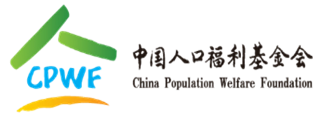 CPWF

中国人口福利基金会
China Population Welfare Foundation